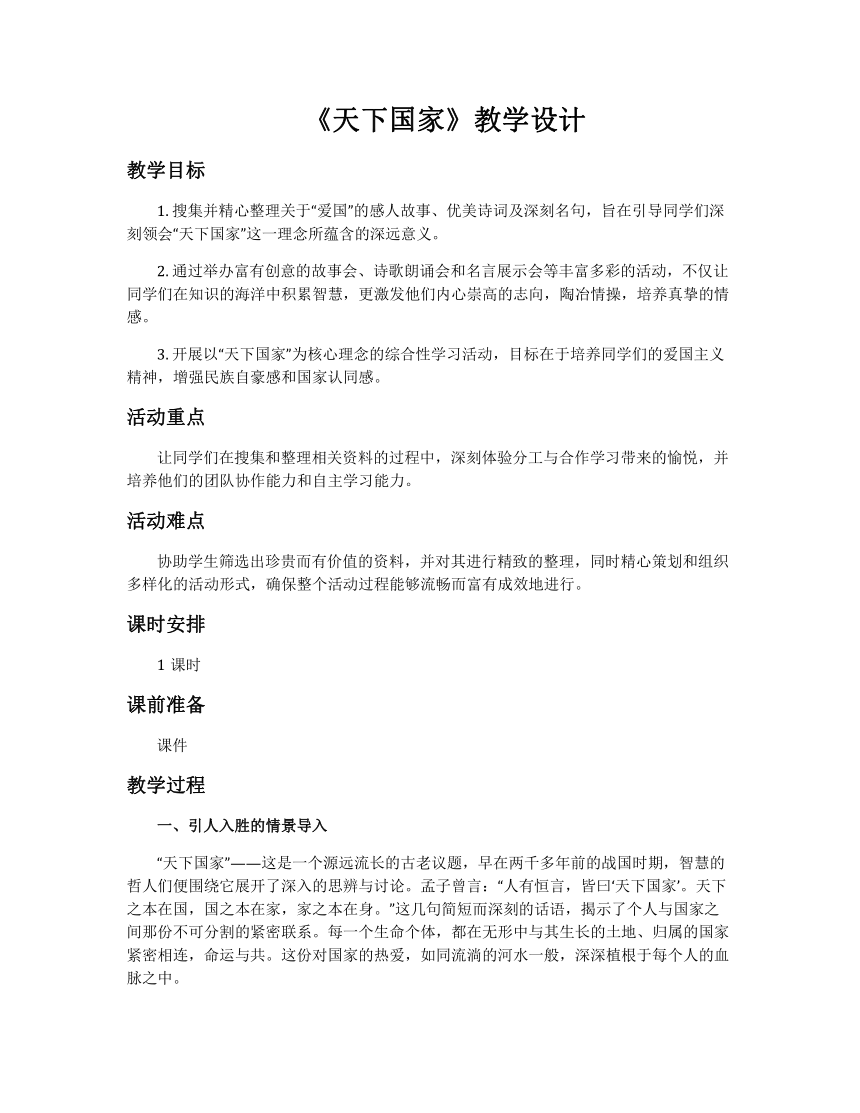 《天下国家》教学设计

教学目标

1. 搜集并精心整理关于“爱国”的感人故事、优美诗词及深刻名句，旨在引导同学们深刻领会“天下国家”这一理念所蕴含的深远意义。

2. 通过举办富有创意的故事会、诗歌朗诵会和名言展示会等丰富多彩的活动，不仅让同学们在知识的海洋中积累智慧，更激发他们内心崇高的志向，陶冶情操，培养真挚的情感。

3. 开展以“天下国家”为核心理念的综合性学习活动，目标在于培养同学们的爱国主义精神，增强民族自豪感和国家认同感。

活动重点

让同学们在搜集和整理相关资料的过程中，深刻体验分工与合作学习带来的愉悦，并培养他们的团队协作能力和自主学习能力。

活动难点

协助学生筛选出珍贵而有价值的资料，并对其进行精致的整理，同时精心策划和组织多样化的活动形式，确保整个活动过程能够流畅而富有成效地进行。

课时安排

1 课时

课前准备

课件

教学过程

一、引人入胜的情景导入

“天下国家”——这是一个源远流长的古老议题，早在两千多年前的战国时期，智慧的哲人们便围绕它展开了深入的思辨与讨论。孟子曾言：“人有恒言，皆曰‘天下国家’。天下之本在国，国之本在家，家之本在身。”这几句简短而深刻的话语，揭示了个人与国家之间那份不可分割的紧密联系。每一个生命个体，都在无形中与其生长的土地、归属的国家紧密相连，命运与共。这份对国家的热爱，如同流淌的河水一般，深深植根于每个人的血脉之中。